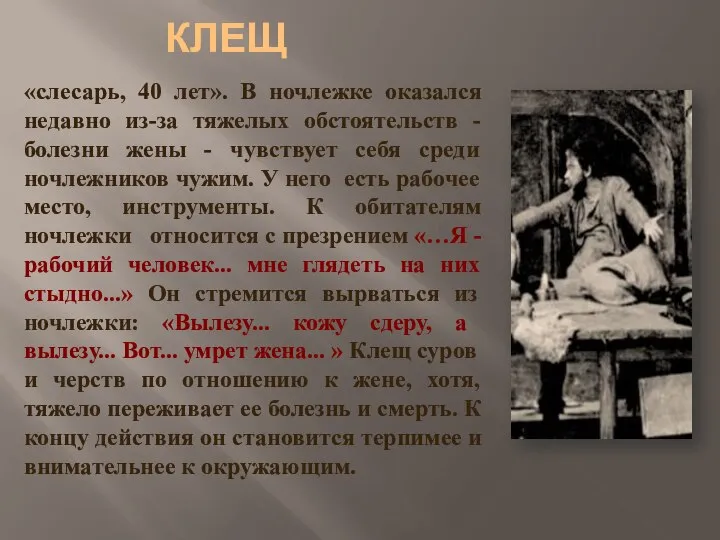 КЛЕЩ

«слесарь, 40 лет». В ночлежке оказался недавно из-за тяжелых обстоятельств - болезни жены - чувствует себя среди ночлежников чужим. У него есть рабочее место, инструменты. К обитателям ночлежки относится с презрением «…Я - рабочий человек... мне глядеть на них стыдно...» Он стремится вырваться из ночлежки: «Вылезу... кожу сдеру, а вылезу... Вот... умрет жена... » Клещ суров и черств по отношению к жене, хотя, тяжело переживает ее болезнь и смерть. К концу действия он становится терпимее и внимательнее к окружающим.